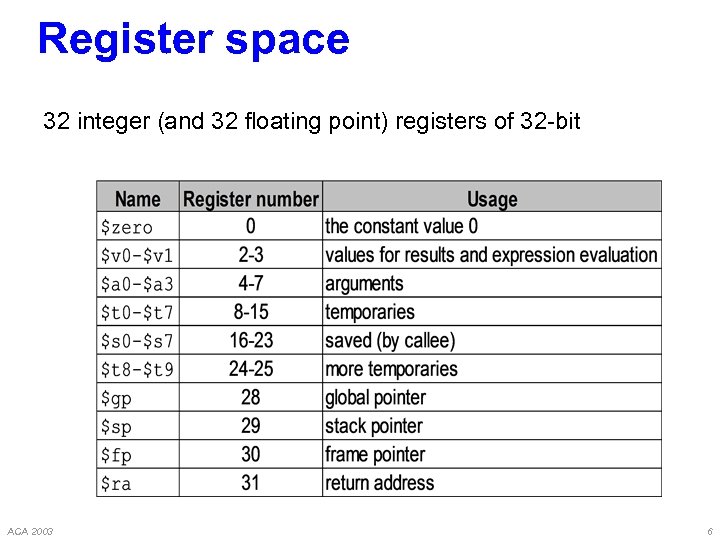 Register space

32 integer (and 32 floating point) registers of 32-bit

| Name | Register number | Usage |
|---|---|---|
| \$zero | 0 | the constant value 0 |
| \$v0-\$v1 | 2-3 | values for results and expression evaluation |
| \$a0-\$a3 | 4-7 | arguments |
| \$t0-\$t7 | 8-15 | temporaries |
| \$s0-\$s7 | 16-23 | saved (by callee) |
| \$t8-\$t9 | 24-25 | more temporaries |
| \$gp | 28 | global pointer |
| \$sp | 29 | stack pointer |
| \$fp | 30 | frame pointer |
| \$ra | 31 | return address |

ACA 2003

6